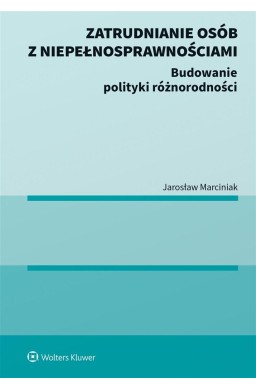 ZATRUDNIANIE OSÓB
Z NIEPEŁNOSPRAWNOŚCIAMI

Budowanie
polityki różnorodności

Jarosław Marciniak

Wolters Kluwer